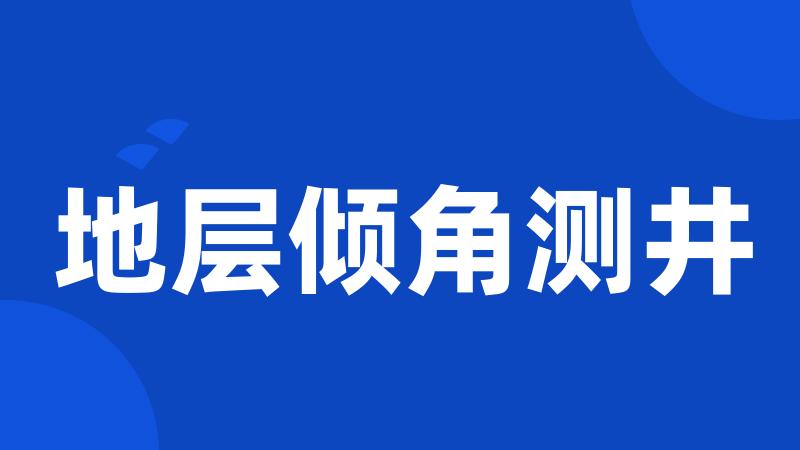 地层倾角测井